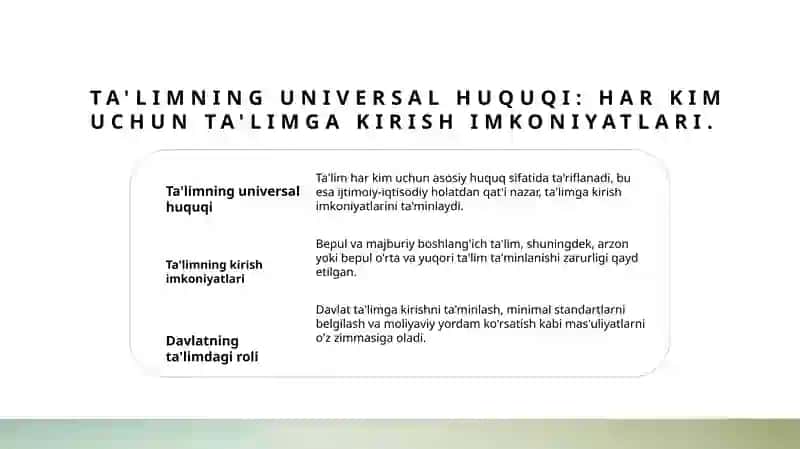 TA'LIMNING UNIVERSAL HUQUQI: HAR KIM UCHUN TA'LIMGA KIRISH IMKONIYATLARI.

| | |
|---|---|
| Ta'limning universal huquqi | Ta'lim har kim uchun asosiy huquq sifatida ta'riflanadi, bu esa ijtimoiy-iqtisodiy holatdan qat'i nazar, ta'limga kirish imkoniyatlarini ta'minlaydi. |
| Ta'limning kirish imkoniyatlari | Bepul va majburiy boshlang'ich ta'lim, shuningdek, arzon yoki bepul o'rta va yuqori ta'lim ta'minlanishi zarurligi qayd etilgan. |
| Davlatning ta'limdagi roli | Davlat ta'limga kirishni ta'minlash, minimal standartlarni belgilash va moliyaviy yordam ko'rsatish kabi mas'uliyatlarni o'z zimmasiga oladi. |